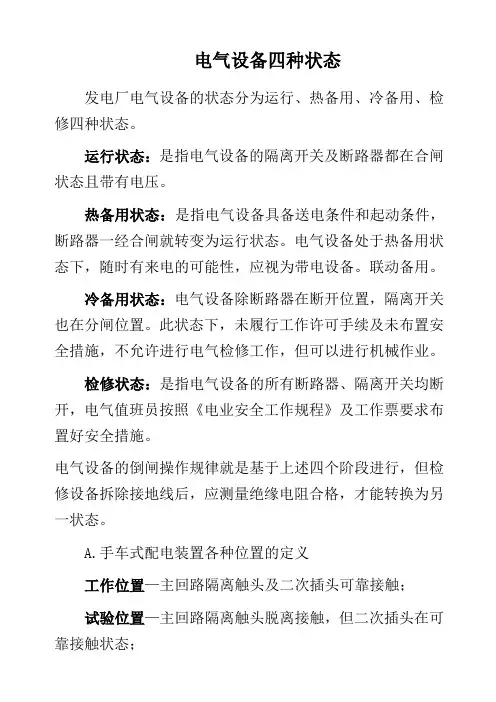 电气设备四种状态

发电厂电气设备的状态分为运行、热备用、冷备用、检修四种状态。

运行状态：是指电气设备的隔离开关及断路器都在合闸状态且带有电压。

热备用状态：是指电气设备具备送电条件和起动条件，断路器一经合闸就转变为运行状态。电气设备处于热备用状态下，随时有来电的可能性，应视为带电设备。联动备用。

冷备用状态：电气设备除断路器在断开位置，隔离开关也在分闸位置。此状态下，未履行工作许可手续及未布置安全措施，不允许进行电气检修工作，但可以进行机械作业。

检修状态：是指电气设备的所有断路器、隔离开关均断开，电气值班员按照《电业安全工作规程》及工作票要求布置好安全措施。

电气设备的倒闸操作规律就是基于上述四个阶段进行，但检修设备拆除接地线后，应测量绝缘电阻合格，才能转换为另一状态。

A.手车式配电装置各种位置的定义

工作位置—主回路隔离触头及二次插头可靠接触；

试验位置—主回路隔离触头脱离接触，但二次插头在可靠接触状态；